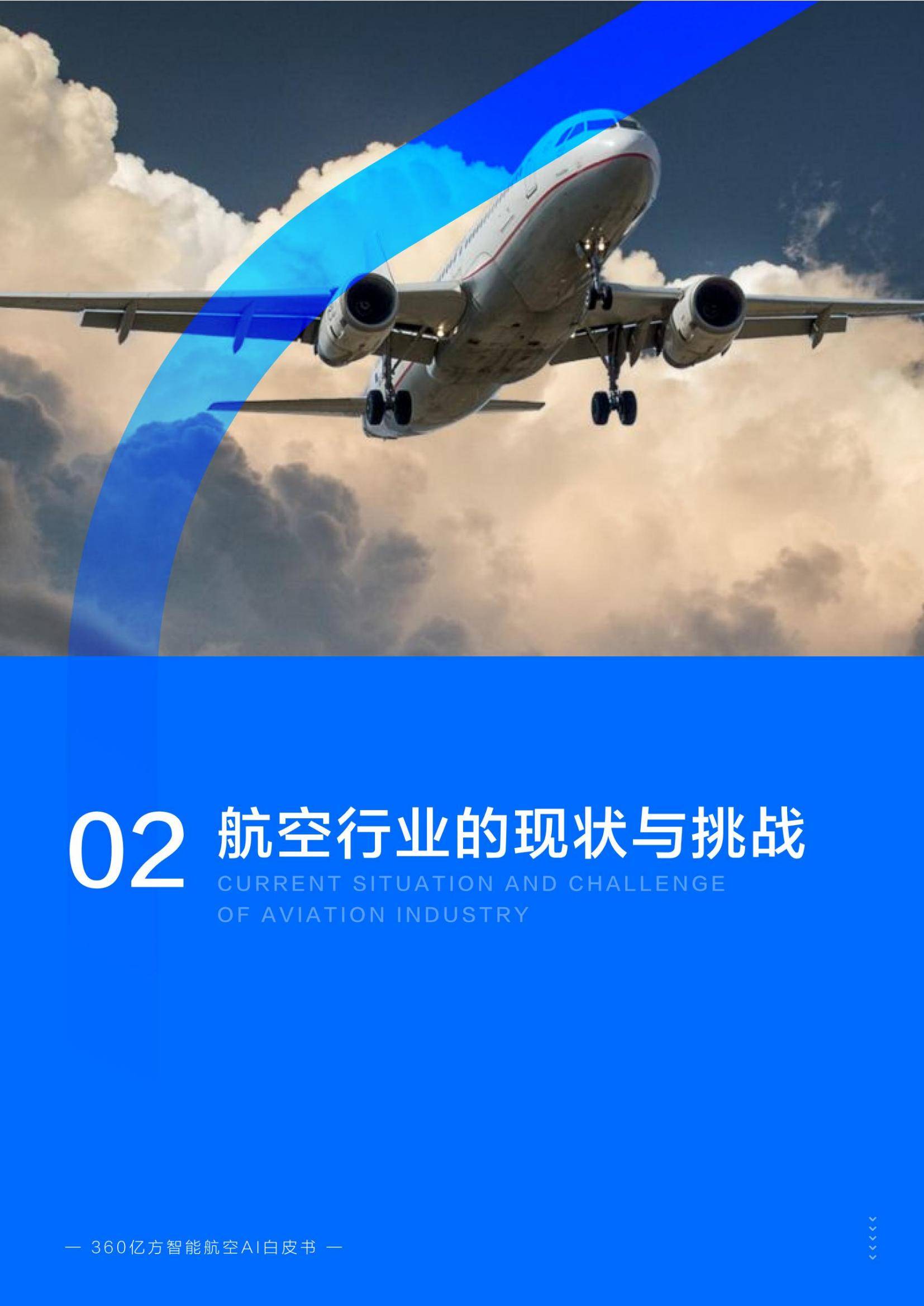 02 航空行业的现状与挑战

CURRENT SITUATION AND CHALLENGE OF AVIATION INDUSTRY

— 360亿方智能航空AI白皮书 —